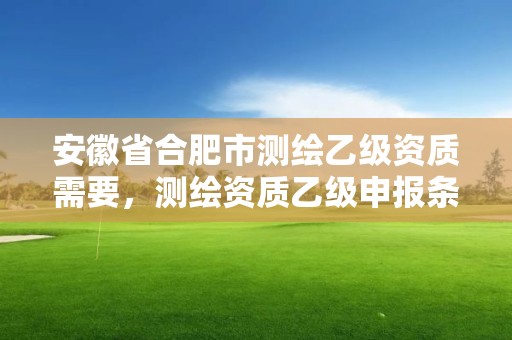 安徽省合肥市测绘乙级资质需要，测绘资质乙级申报条